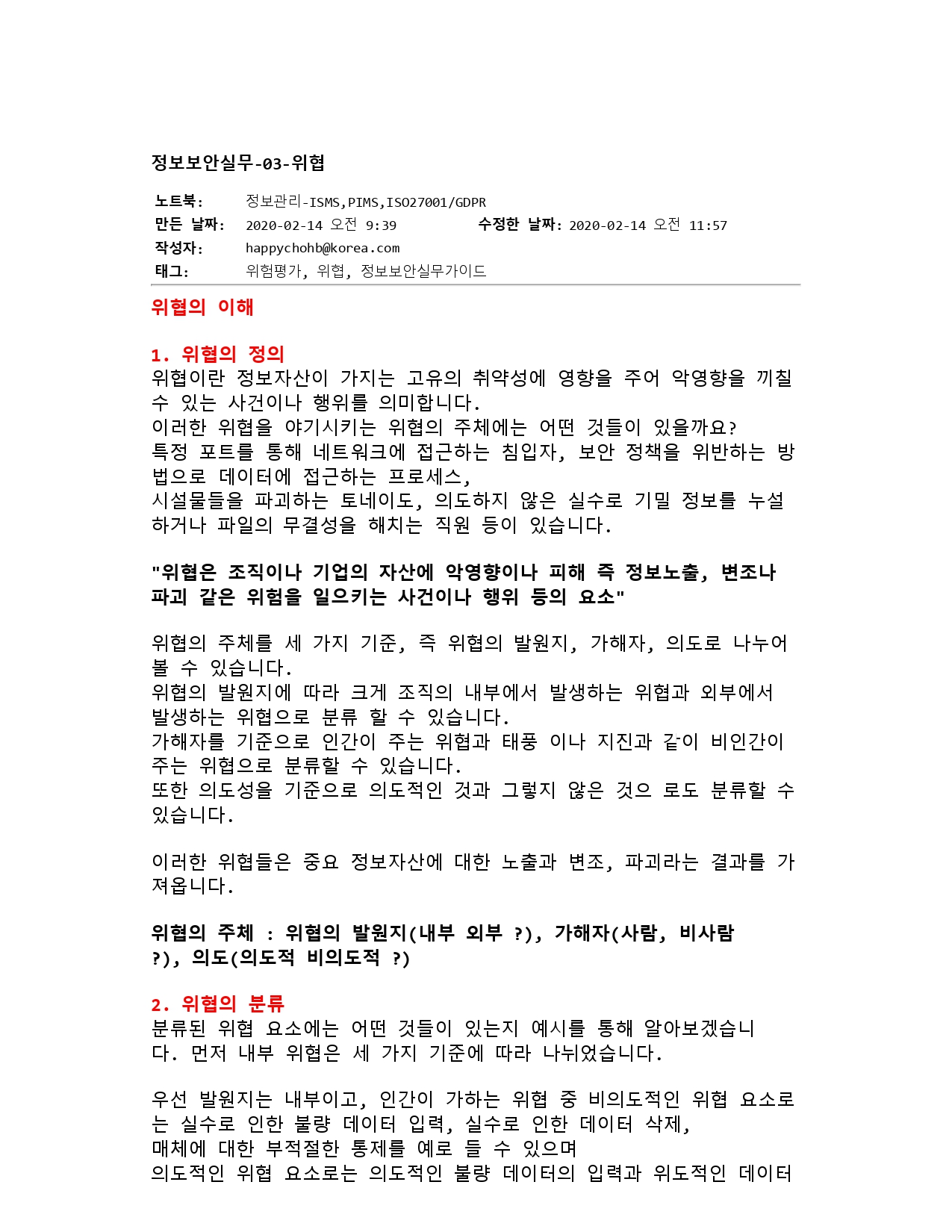 정보보안실무-03-위협

노트북: 정보관리-ISMS,PIMS,ISO27001/GDPR
만든 날짜: 2020-02-14 오전 9:39 수정한 날짜: 2020-02-14 오전 11:57
작성자: happychohb@korea.com
태그: 위험평가, 위협, 정보보안실무가이드

위협의 이해

1. 위협의 정의
위협이란 정보자산이 가지는 고유의 취약성에 영향을 주어 악영향을 끼칠 수 있는 사건이나 행위를 의미합니다.
이러한 위협을 야기시키는 위협의 주체에는 어떤 것들이 있을까요?
특정 포트를 통해 네트워크에 접근하는 침입자, 보안 정책을 위반하는 방법으로 데이터에 접근하는 프로세스,
시설물들을 파괴하는 토네이도, 의도하지 않은 실수로 기밀 정보를 누설하거나 파일의 무결성을 해치는 직원 등이 있습니다.

"위협은 조직이나 기업의 자산에 악영향이나 피해 즉 정보노출, 변조나 파괴 같은 위험을 일으키는 사건이나 행위 등의 요소"

위협의 주체를 세 가지 기준, 즉 위협의 발원지, 가해자, 의도로 나누어 볼 수 있습니다.
위협의 발원지에 따라 크게 조직의 내부에서 발생하는 위협과 외부에서 발생하는 위협으로 분류 할 수 있습니다.
가해자를 기준으로 인간이 주는 위협과 태풍 이나 지진과 같이 비인간이 주는 위협으로 분류할 수 있습니다.
또한 의도성을 기준으로 의도적인 것과 그렇지 않은 것으 로도 분류할 수 있습니다.

이러한 위협들은 중요 정보자산에 대한 노출과 변조, 파괴라는 결과를 가져옵니다.

위협의 주체 : 위협의 발원지(내부 외부 ?), 가해자(사람, 비사람 ?), 의도(의도적 비의도적 ?)

2. 위협의 분류
분류된 위협 요소에는 어떤 것들이 있는지 예시를 통해 알아보겠습니다. 먼저 내부 위협은 세 가지 기준에 따라 나뉘었습니다.

우선 발원지는 내부이고, 인간이 가하는 위협 중 비의도적인 위협 요소로는 실수로 인한 불량 데이터 입력, 실수로 인한 데이터 삭제,
매체에 대한 부적절한 통제를 예로 들 수 있으며
의도적인 위협 요소로는 의도적인 불량 데이터의 입력과 위도적인 데이터